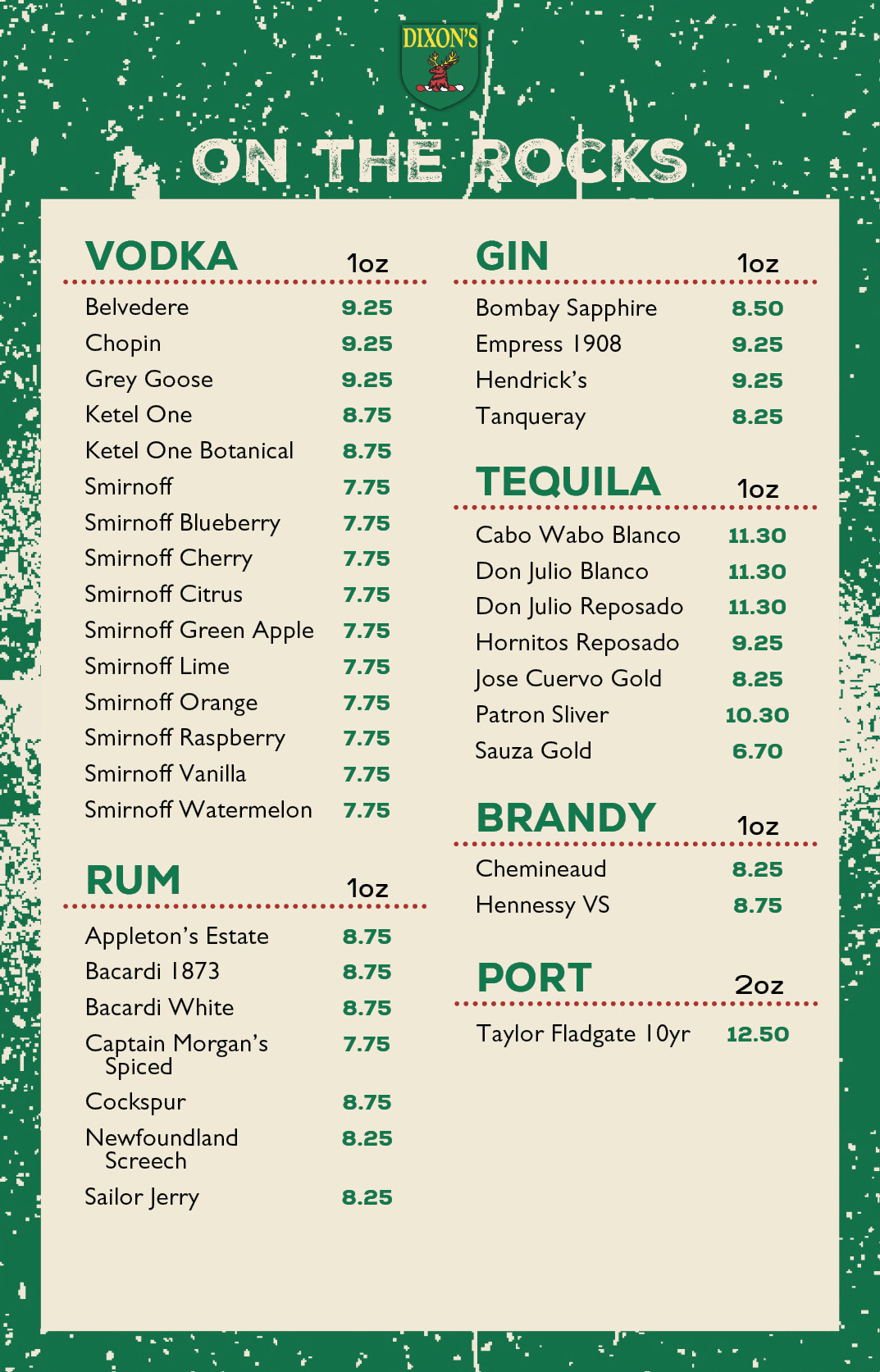 DIXON'S

ON THE ROCKS

VODKA 1oz

Belvedere 9.25
Chopin 9.25
Grey Goose 9.25
Ketel One 8.75
Ketel One Botanical 8.75
Smirnoff 7.75
Smirnoff Blueberry 7.75
Smirnoff Cherry 7.75
Smirnoff Citrus 7.75
Smirnoff Green Apple 7.75
Smirnoff Lime 7.75
Smirnoff Orange 7.75
Smirnoff Raspberry 7.75
Smirnoff Vanilla 7.75
Smirnoff Watermelon 7.75

RUM 1oz

Appleton's Estate 8.75
Bacardi 1873 8.75
Bacardi White 8.75
Captain Morgan's Spiced 7.75
Cockspur 8.75
Newfoundland Screech 8.25
Sailor Jerry 8.25

GIN 1oz

Bombay Sapphire 8.50
Empress 1908 9.25
Hendrick's 9.25
Tanqueray 8.25

TEQUILA 1oz

Cabo Wabo Blanco 11.30
Don Julio Blanco 11.30
Don Julio Reposado 11.30
Hornitos Reposado 9.25
Jose Cuervo Gold 8.25
Patron Sliver 10.30
Sauza Gold 6.70

BRANDY 1oz

Chemineaud 8.25
Hennessy VS 8.75

PORT 2oz

Taylor Fladgate 10yr 12.50